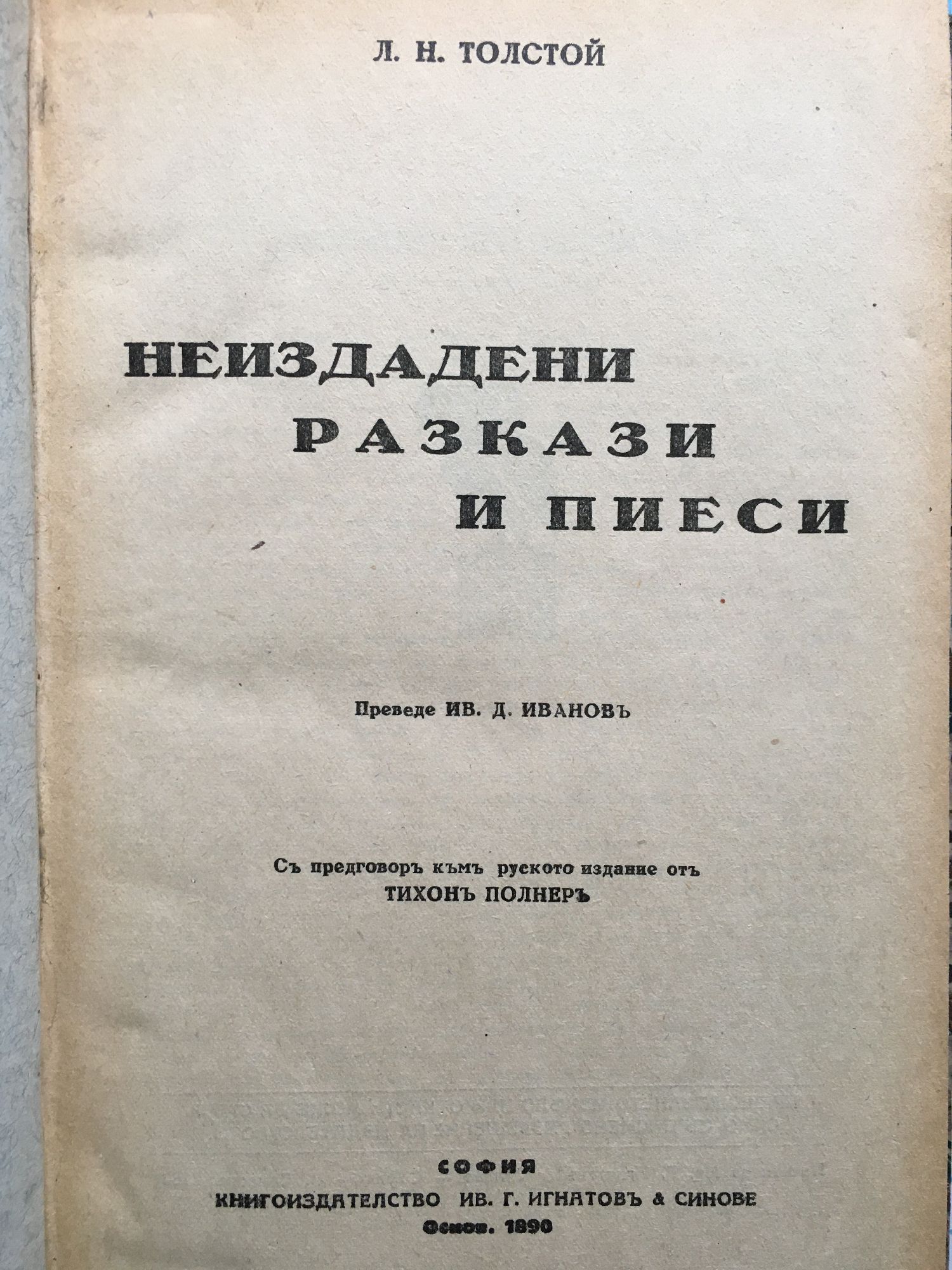 Л. Н. ТОЛСТОЙ

НЕИЗДАДЕНИ
РАЗКАЗИ
И ПИЕСИ

Преведе ИВ. Д. ИВАНОВЪ

Съ предговоръ къмъ руското издание отъ
ТИХОНЪ ПОЛНЕРЪ

СОФИЯ
КНИГОИЗДАТЕЛСТВО ИВ. Г. ИГНАТОВЪ & СИНОВЕ
Основ. 1890